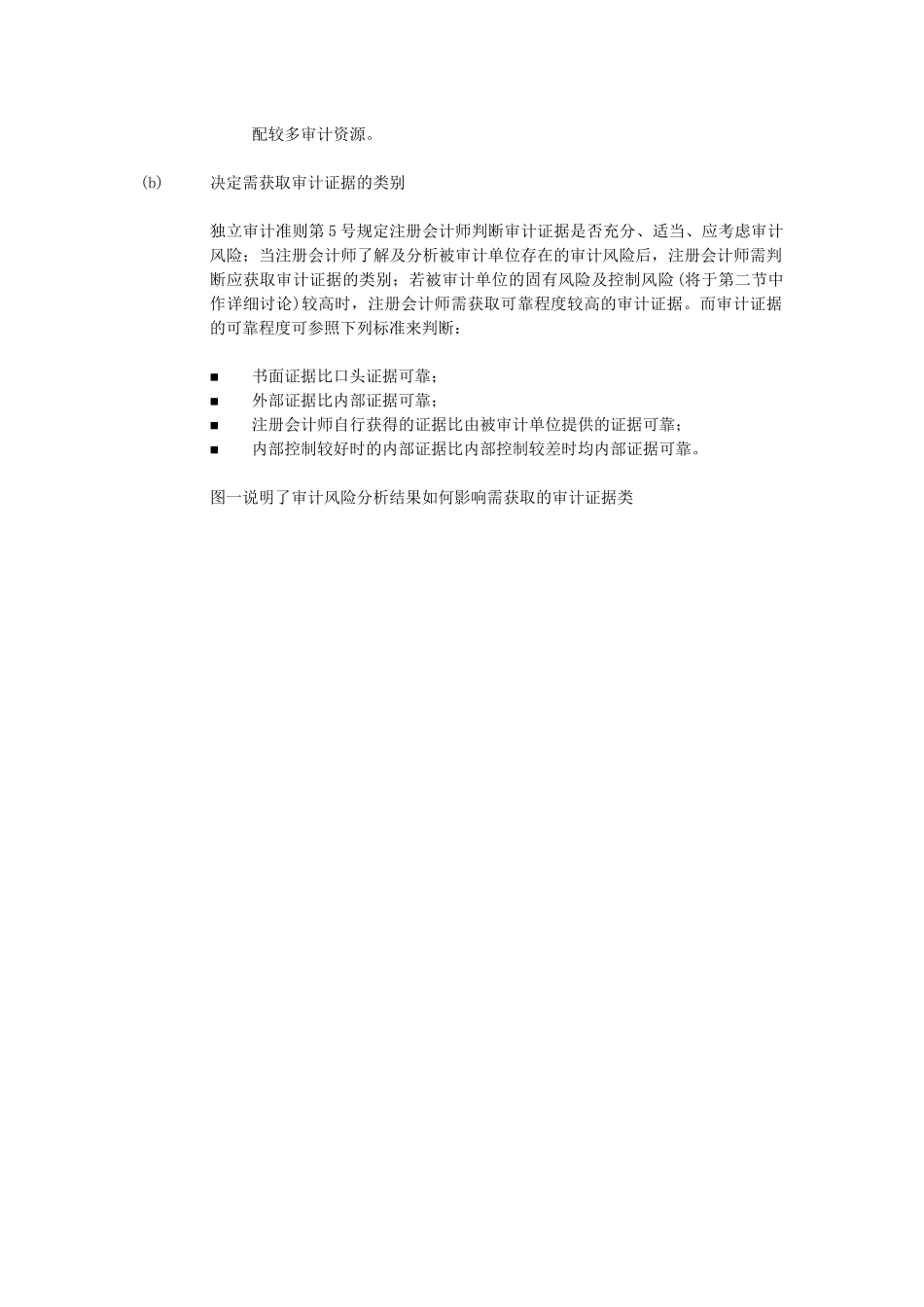 配较多审计资源。

(b) 决定需获取审计证据的类别

独立审计准则第5号规定注册会计师判断审计证据是否充分、适当、应考虑审计风险；当注册会计师了解及分析被审计单位存在的审计风险后，注册会计师需判断应获取审计证据的类别；若被审计单位的固有风险及控制风险(将于第二节中作详细讨论)较高时，注册会计师需获取可靠程度较高的审计证据。而审计证据的可靠程度可参照下列标准来判断：

■ 书面证据比口头证据可靠；
■ 外部证据比内部证据可靠；
■ 注册会计师自行获得的证据比由被审计单位提供的证据可靠；
■ 内部控制较好时的内部证据比内部控制较差时均内部证据可靠。

图一说明了审计风险分析结果如何影响需获取的审计证据类